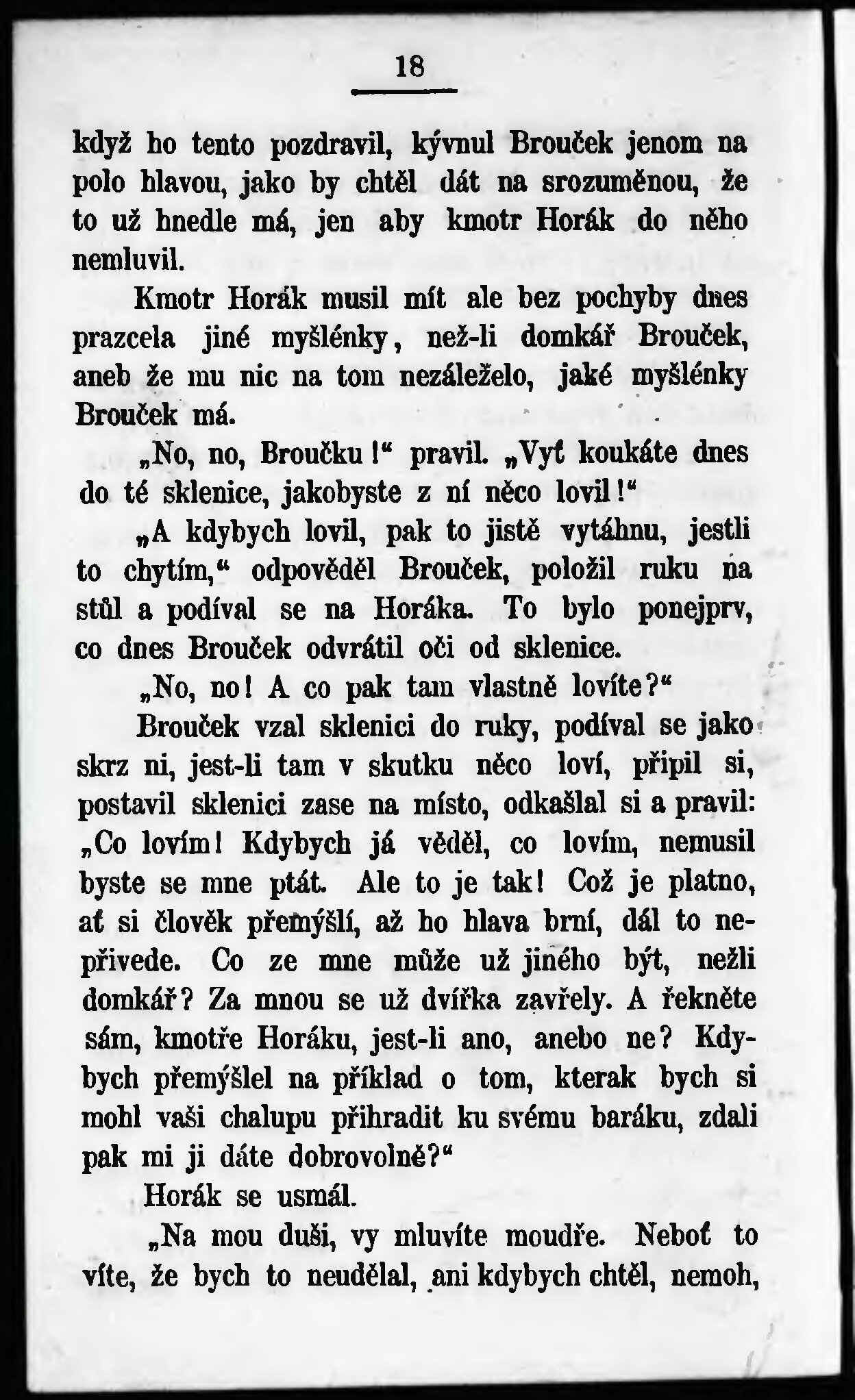 18

když ho tento pozdravil, kývnul Brouček jenom na polo hlavou, jako by chtěl dát na srozuměnou, že to už hnedle má, jen aby kmotr Horák do něho nemluvil.

Kmotr Horák musil mít ale bez pochyby dnes prazcela jiné myšlénky, než-li domkář Brouček, aneb že mu nic na tom nezáleželo, jaké myšlénky Brouček má.

„No, no, Broučku!“ pravil. „Vyť koukáte dnes do té sklenice, jakobyste z ní něco lovil!“

„A kdybych lovil, pak to jistě vytáhnu, jestli to chytím,“ odpověděl Brouček, položil ruku na stůl a podíval se na Horáka. To bylo ponejprv, co dnes Brouček odvrátil oči od sklenice.

„No, no! A co pak tam vlastně lovíte?“

Brouček vzal sklenici do ruky, podíval se jako skrz ni, jest-li tam v skutku něco loví, připil si, postavil sklenici zase na místo, odkašlal si a pravil: „Co lovím! Kdybych já věděl, co lovím, nemusil byste se mne ptát. Ale to je tak! Což je platno, ať si člověk přemýšlí, až ho hlava brní, dál to nepřivede. Co ze mne může už jiného být, nežli domkář? Za mnou se už dvířka zavřely. A řekněte sám, kmotře Horáku, jest-li ano, anebo ne? Kdybych přemýšlel na příklad o tom, kterak bych si mohl vaši chalupu přihradit ku svému baráku, zdali pak mi ji dáte dobrovolně?“

Horák se usmál.

„Na mou duši, vy mluvíte moudře. Neboť to víte, že bych to neudělal, ani kdybych chtěl, nemoh,